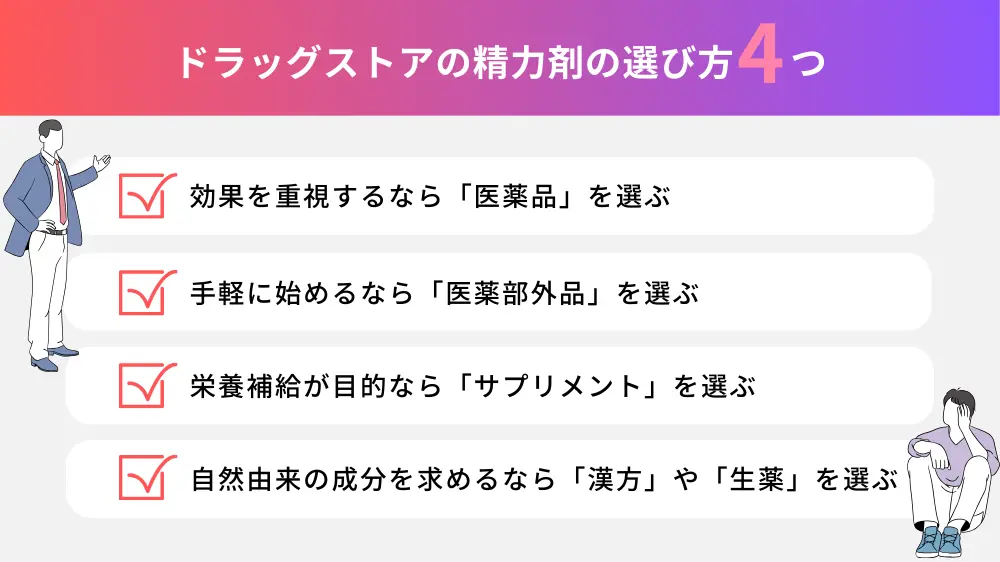 ドラッグストアの精力剤の選び方4つ

効果を重視するなら「医薬品」を選ぶ

手軽に始めるなら「医薬部外品」を選ぶ

栄養補給が目的なら「サプリメント」を選ぶ

自然由来の成分を求めるなら「漢方」や「生薬」を選ぶ